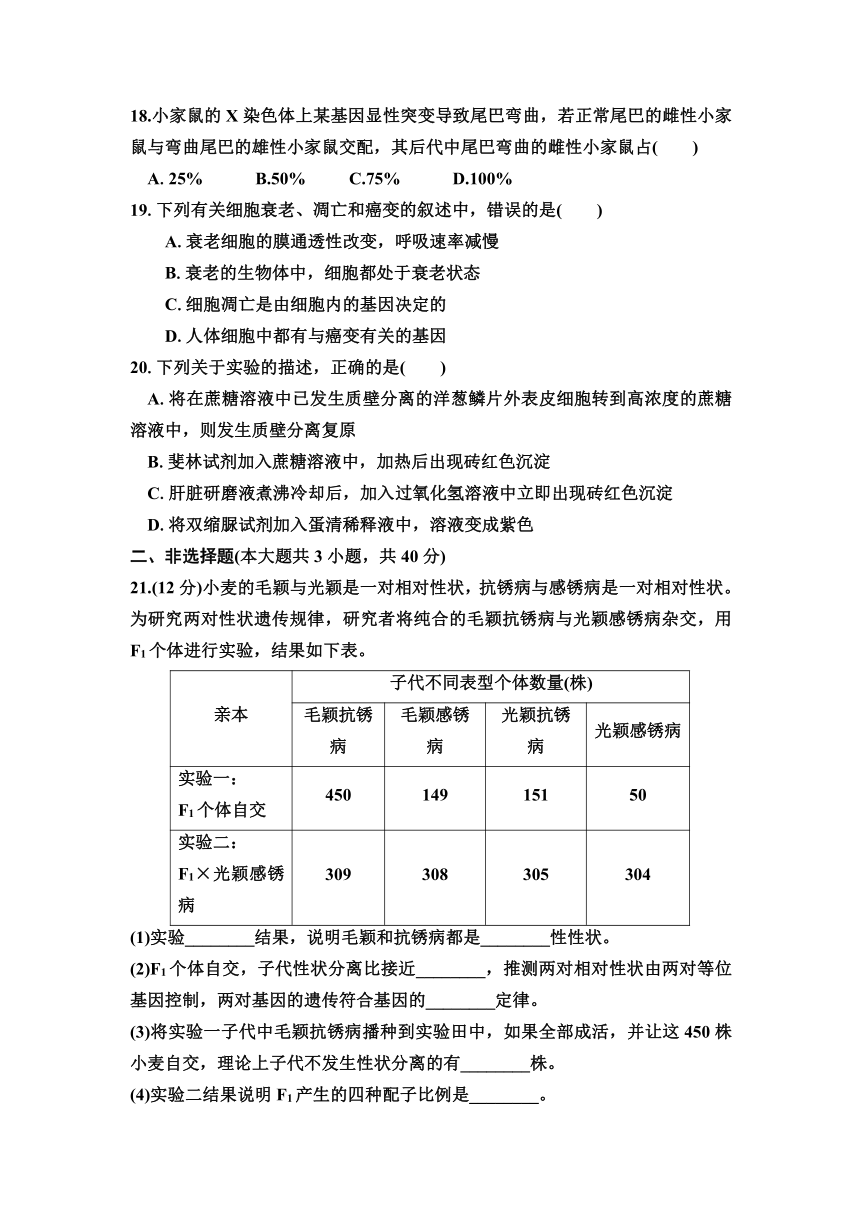 18.小家鼠的 X 染色体上某基因显性突变导致尾巴弯曲，若正常尾巴的雌性小家鼠与弯曲尾巴的雄性小家鼠交配，其后代中尾巴弯曲的雌性小家鼠占(　　)

A. 25%　　B.50%　　C.75%　　D.100%

19. 下列有关细胞衰老、凋亡和癌变的叙述中，错误的是(　　)

A. 衰老细胞的膜通透性改变，呼吸速率减慢

B. 衰老的生物体中，细胞都处于衰老状态

C. 细胞凋亡是由细胞内的基因决定的

D. 人体细胞中都有与癌变有关的基因

20. 下列关于实验的描述，正确的是(　　)

A. 将在蔗糖溶液中已发生质壁分离的洋葱鳞片外表皮细胞转到高浓度的蔗糖溶液中，则发生质壁分离复原

B. 斐林试剂加入蔗糖溶液中，加热后出现砖红色沉淀

C. 肝脏研磨液煮沸冷却后，加入过氧化氢溶液中立即出现砖红色沉淀

D. 将双缩脲试剂加入蛋清稀释液中，溶液变成紫色

二、非选择题(本大题共 3 小题，共 40 分)

21.(12 分)小麦的毛颖与光颖是一对相对性状，抗锈病与感锈病是一对相对性状。为研究两对性状遗传规律，研究者将纯合的毛颖抗锈病与光颖感锈病杂交，用 $F_1$ 个体进行实验，结果如下表。

| 亲本 | 子代不同表型个体数量(株) | | | |
|---|---|---|---|---|
| | 毛颖抗锈病 | 毛颖感锈病 | 光颖抗锈病 | 光颖感锈病 |
| 实验一：$F_1$ 个体自交 | 450 | 149 | 151 | 50 |
| 实验二：$F_1$×光颖感锈病 | 309 | 308 | 305 | 304 |

(1)实验________结果，说明毛颖和抗锈病都是________性性状。

(2)$F_1$ 个体自交，子代性状分离比接近________，推测两对相对性状由两对等位基因控制，两对基因的遗传符合基因的________定律。

(3)将实验一子代中毛颖抗锈病播种到实验田中，如果全部成活，并让这 450 株小麦自交，理论上子代不发生性状分离的有________株。

(4)实验二结果说明 $F_1$ 产生的四种配子比例是________。